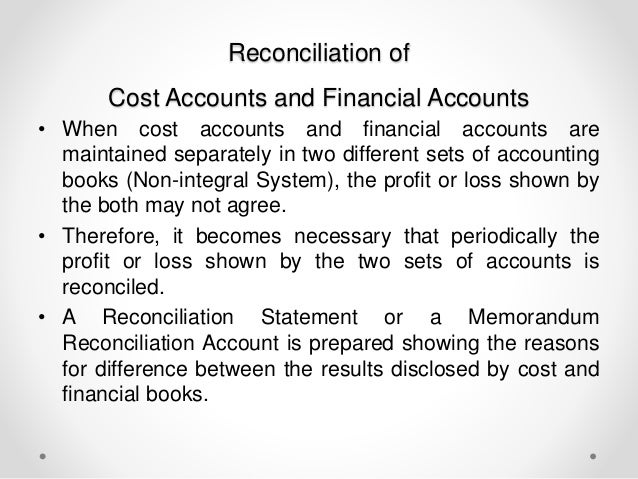 Reconciliation of

Cost Accounts and Financial Accounts

• When cost accounts and financial accounts are maintained separately in two different sets of accounting books (Non-integral System), the profit or loss shown by the both may not agree.

• Therefore, it becomes necessary that periodically the profit or loss shown by the two sets of accounts is reconciled.

• A Reconciliation Statement or a Memorandum Reconciliation Account is prepared showing the reasons for difference between the results disclosed by cost and financial books.